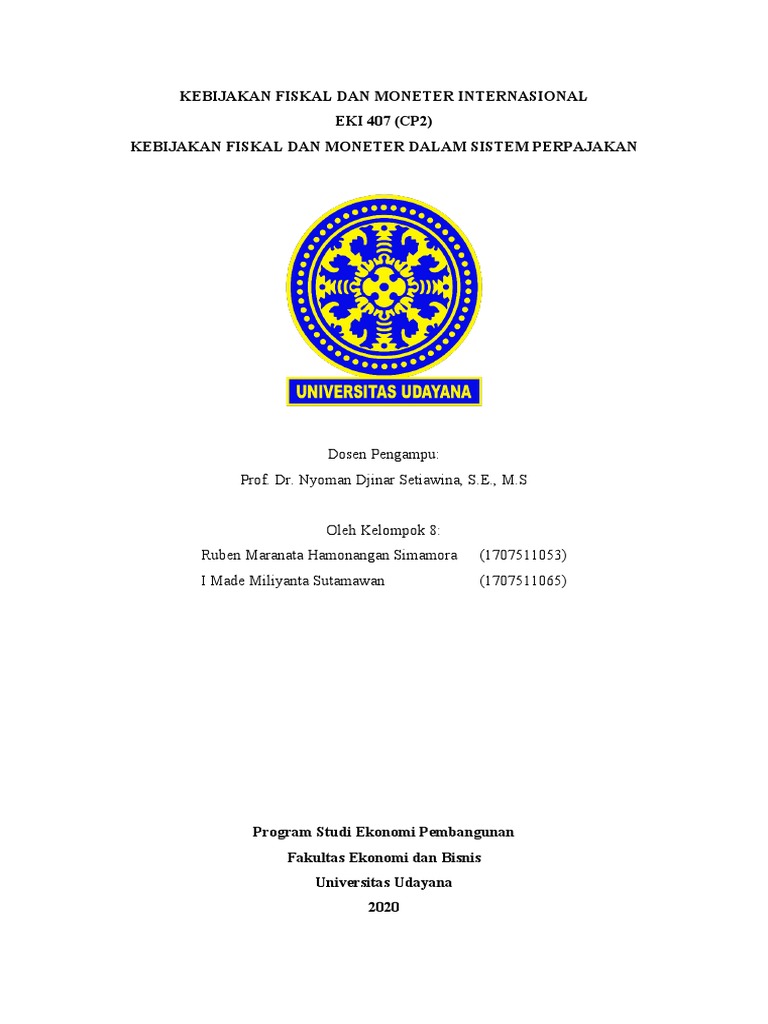 KEBIJAKAN FISKAL DAN MONETER INTERNASIONAL
EKI 407 (CP2)
KEBIJAKAN FISKAL DAN MONETER DALAM SISTEM PERPAJAKAN

UNIVERSITAS UDAYANA

Dosen Pengampu:
Prof. Dr. Nyoman Djinar Setiawina, S.E., M.S

Oleh Kelompok 8:
Ruben Maranata Hamonangan Simamora (1707511053)
I Made Miliyanta Sutamawan (1707511065)

Program Studi Ekonomi Pembangunan
Fakultas Ekonomi dan Bisnis
Universitas Udayana
2020